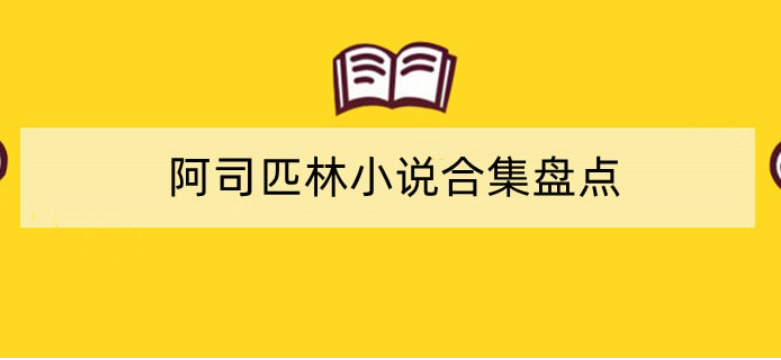 阿司匹林小说合集盘点